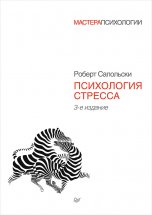 МАСТЕРАПСИХОЛОГИИ

Роберт Сапольски

ПСИХОЛОГИЯ СТРЕССА

3-е издание